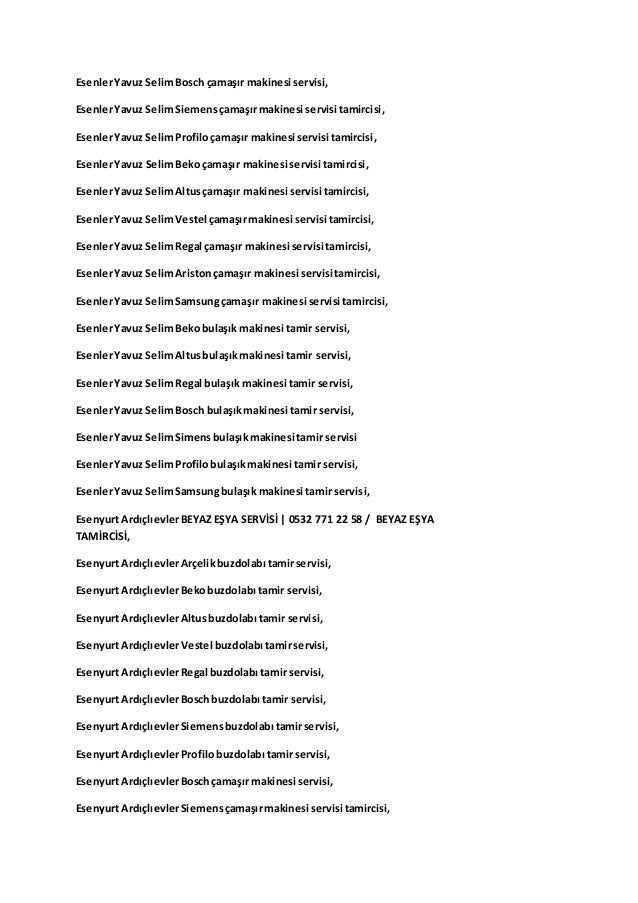 Esenler Yavuz Selim Bosch çamaşır makinesi servisi,

Esenler Yavuz Selim Siemens çamaşır makinesi servisi tamircisi,

Esenler Yavuz Selim Profilo çamaşır makinesi servisi tamircisi,

Esenler Yavuz Selim Beko çamaşır makinesi servisi tamircisi,

Esenler Yavuz Selim Altus çamaşır makinesi servisi tamircisi,

Esenler Yavuz Selim Vestel çamaşır makinesi servisi tamircisi,

Esenler Yavuz Selim Regal çamaşır makinesi servisi tamircisi,

Esenler Yavuz Selim Ariston çamaşır makinesi servisi tamircisi,

Esenler Yavuz Selim Samsung çamaşır makinesi servisi tamircisi,

Esenler Yavuz Selim Beko bulaşık makinesi tamir servisi,

Esenler Yavuz Selim Altus bulaşık makinesi tamir servisi,

Esenler Yavuz Selim Regal bulaşık makinesi tamir servisi,

Esenler Yavuz Selim Bosch bulaşık makinesi tamir servisi,

Esenler Yavuz Selim Simens bulaşık makinesi tamir servisi

Esenler Yavuz Selim Profilo bulaşık makinesi tamir servisi,

Esenler Yavuz Selim Samsung bulaşık makinesi tamir servisi,

Esenyurt Ardıçlıevler BEYAZ EŞYA SERVİSİ | 0532 771 22 58 / BEYAZ EŞYA TAMİRCİSİ,

Esenyurt Ardıçlıevler Arçelik buzdolabı tamir servisi,

Esenyurt Ardıçlıevler Beko buzdolabı tamir servisi,

Esenyurt Ardıçlıevler Altus buzdolabı tamir servisi,

Esenyurt Ardıçlıevler Vestel buzdolabı tamir servisi,

Esenyurt Ardıçlıevler Regal buzdolabı tamir servisi,

Esenyurt Ardıçlıevler Bosch buzdolabı tamir servisi,

Esenyurt Ardıçlıevler Siemens buzdolabı tamir servisi,

Esenyurt Ardıçlıevler Profilo buzdolabı tamir servisi,

Esenyurt Ardıçlıevler Bosch çamaşır makinesi servisi,

Esenyurt Ardıçlıevler Siemens çamaşır makinesi servisi tamircisi,